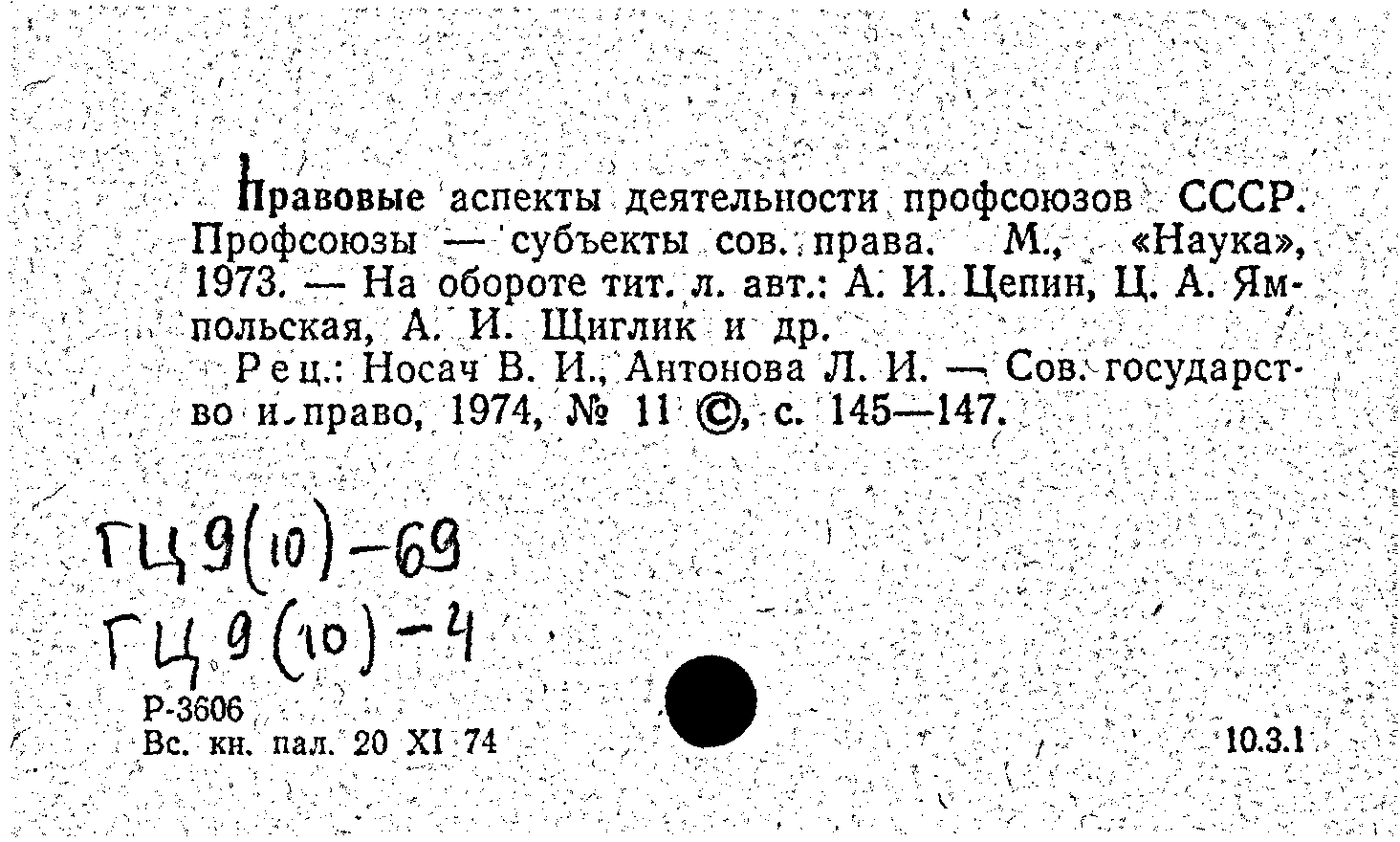 Правовые аспекты деятельности профсоюзов СССР. Профсоюзы — субъекты сов. права. М., «Наука», 1973. — На обороте тит. л. авт.: А. И. Цепин, Ц. А. Ямпольская, А. И. Щиглик и др.

Рец.: Носач В. И., Антонова Л. И. — Сов. государство и право, 1974, № 11 ©, с. 145—147.

ГЦ9(10)-69
ГЦ9(10)-4

Р-3606
Вс. кн. пал. 20 XI 74

10.3.1